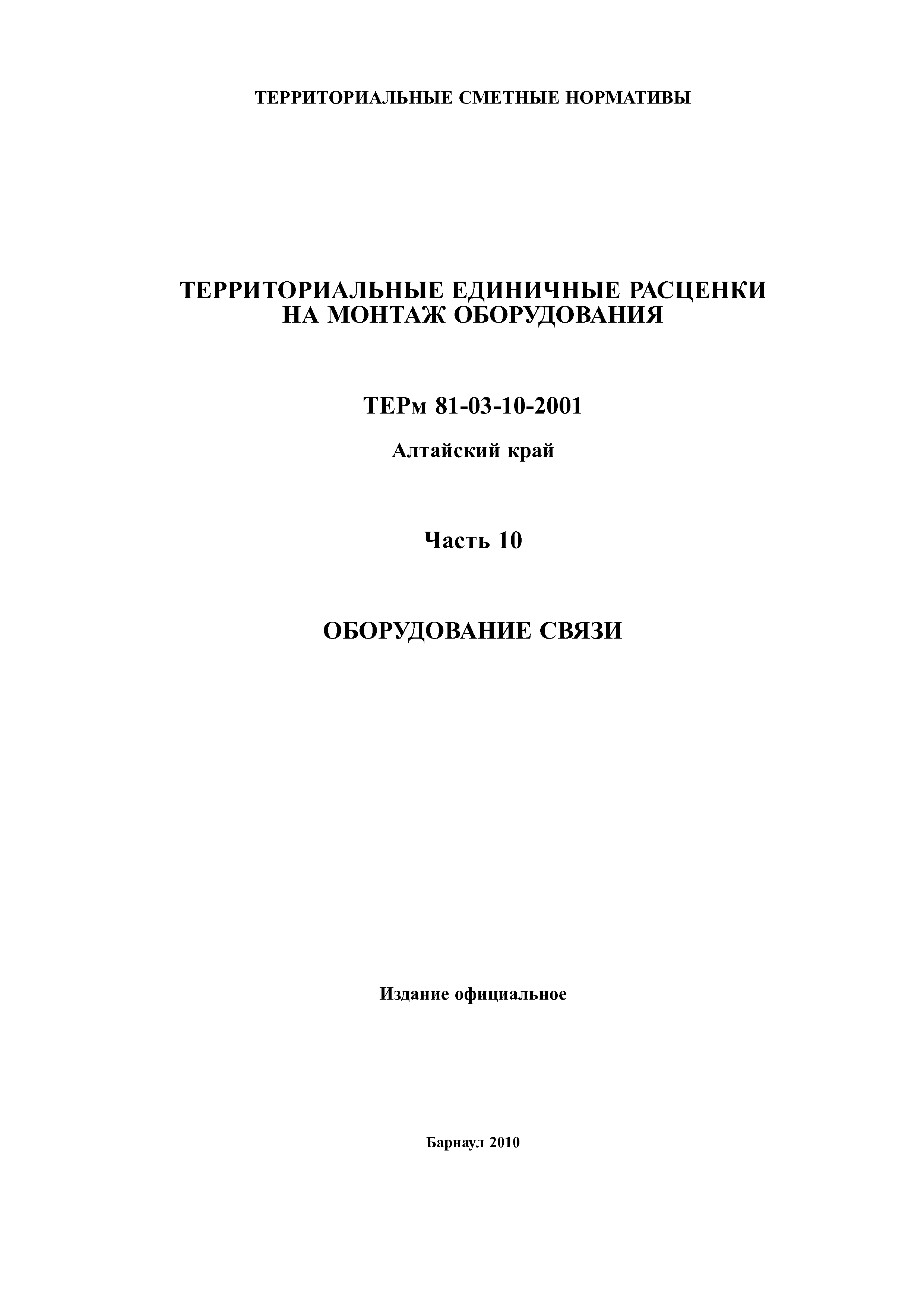 ТЕРРИТОРИАЛЬНЫЕ СМЕТНЫЕ НОРМАТИВЫ

ТЕРРИТОРИАЛЬНЫЕ ЕДИНИЧНЫЕ РАСЦЕНКИ НА МОНТАЖ ОБОРУДОВАНИЯ

ТЕРм 81-03-10-2001

Алтайский край

Часть 10

ОБОРУДОВАНИЕ СВЯЗИ

Издание официальное

Барнаул 2010